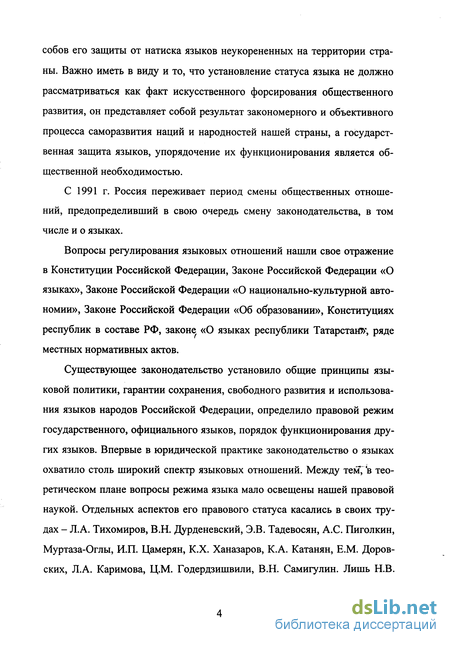 собов его защиты от натиска языков неукорененных на территории страны. Важно иметь в виду и то, что установление статуса языка не должно рассматриваться как факт искусственного форсирования общественного развития, он представляет собой результат закономерного и объективного процесса саморазвития наций и народностей нашей страны, а государственная защита языков, упорядочение их функционирования является общественной необходимостью.

С 1991 г. Россия переживает период смены общественных отношений, предопределивший в свою очередь смену законодательства, в том числе и о языках.

Вопросы регулирования языковых отношений нашли свое отражение в Конституции Российской Федерации, Законе Российской Федерации «О языках», Законе Российской Федерации «О национально-культурной автономии», Законе Российской Федерации «Об образовании», Конституциях республик в составе РФ, законе, «О языках республики Татарстан», ряде местных нормативных актов.

Существующее законодательство установило общие принципы языковой политики, гарантии сохранения, свободного развития и использования языков народов Российской Федерации, определило правовой режим государственного, официального языков, порядок функционирования других языков. Впервые в юридической практике законодательство о языках охватило столь широкий спектр языковых отношений. Между тем, в теоретическом плане вопросы режима языка мало освещены нашей правовой наукой. Отдельных аспектов его правового статуса касались в своих трудах – Л.А. Тихомиров, В.Н. Дурденевский, Э.В. Тадевосян, А.С. Пиголкин, Муртаза-Оглы, И.П. Цамерян, К.Х. Ханазаров, К.А. Катанян, Е.М. Доровских, Л.А. Каримова, Ц.М. Годердзишвили, В.Н. Самигулин. Лишь Н.В.

4

dsLib.net
библиотека диссертаций